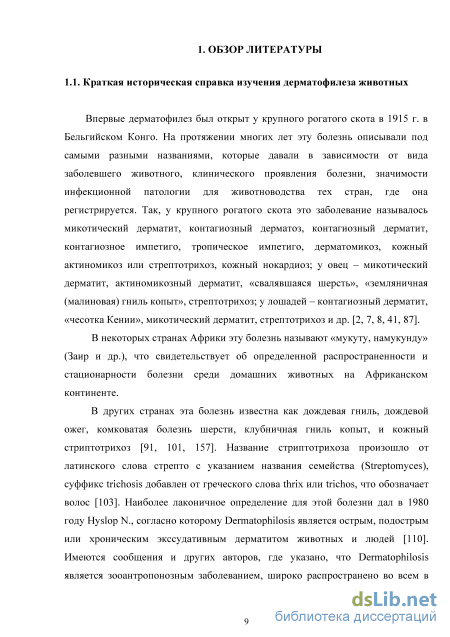 1. ОБЗОР ЛИТЕРАТУРЫ

1.1. Краткая историческая справка изучения дерматофилеза животных

Впервые дерматофилез был открыт у крупного рогатого скота в 1915 г. в Бельгийском Конго. На протяжении многих лет эту болезнь описывали под самыми разными названиями, которые давали в зависимости от вида заболевшего животного, клинического проявления болезни, значимости инфекционной патологии для животноводства тех стран, где она регистрируется. Так, у крупного рогатого скота это заболевание называлось микотический дерматит, контагиозный дерматоз, контагиозный дерматит, контагиозное импетиго, тропическое импетиго, дерматомикоз, кожный актиномикоз или стрептотрихоз, кожный нокардиоз; у овец – микотический дерматит, актиномикозный дерматит, «свалявшаяся шерсть», «земляничная (малиновая) гниль копыт», стрептотрихоз; у лошадей – контагиозный дерматит, «чесотка Кении», микотический дерматит, стрептотрихоз и др. [2, 7, 8, 41, 87].

В некоторых странах Африки эту болезнь называют «мукуту, намукунду» (Заир и др.), что свидетельствует об определенной распространенности и стационарности болезни среди домашних животных на Африканском континенте.

В других странах эта болезнь известна как дождевая гниль, дождевой ожег, комковатая болезнь шерсти, клубничная гниль копыт, и кожный стриптотрихоз [91, 101, 157]. Название стриптотрихоза произошло от латинского слова стрепто с указанием названия семейства (Streptomyces), суффикс trichosis добавлен от греческого слова thrix или trichos, что обозначает волос [103]. Наиболее лаконичное определение для этой болезни дал в 1980 году Hyslop N., согласно которому Dermatophilosis является острым, подострым или хроническим экссудативным дерматитом животных и людей [110]. Имеются сообщения и других авторов, где указано, что Dermatophilosis является зооантропонозным заболеванием, широко распространено во всем в

9

dsLib.net
библиотека диссертаций